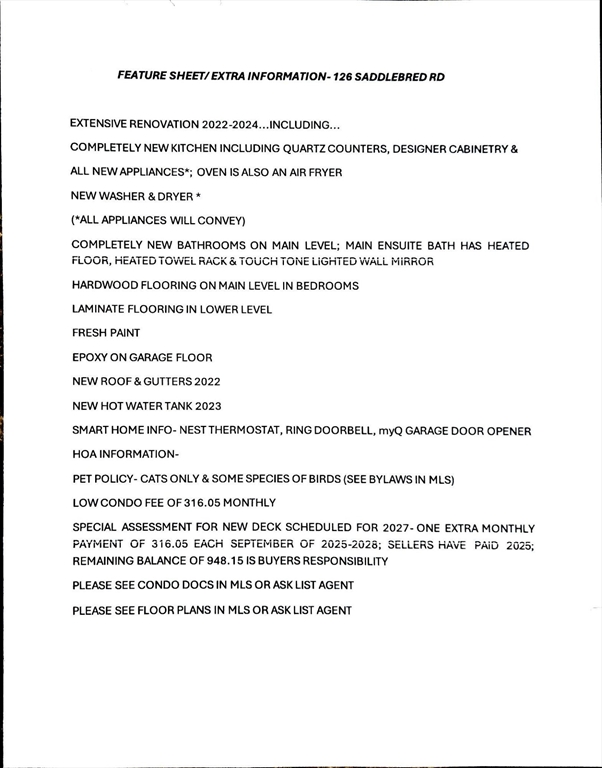 FEATURE SHEET/ EXTRA INFORMATION- 126 SADDLEBRED RD

EXTENSIVE RENOVATION 2022-2024...INCLUDING...

COMPLETELY NEW KITCHEN INCLUDING QUARTZ COUNTERS, DESIGNER CABINETRY &

ALL NEW APPLIANCES*; OVEN IS ALSO AN AIR FRYER

NEW WASHER & DRYER *

(*ALL APPLIANCES WILL CONVEY)

COMPLETELY NEW BATHROOMS ON MAIN LEVEL; MAIN ENSUITE BATH HAS HEATED FLOOR, HEATED TOWEL RACK & TOUCH TONE LIGHTED WALL MIRROR

HARDWOOD FLOORING ON MAIN LEVEL IN BEDROOMS

LAMINATE FLOORING IN LOWER LEVEL

FRESH PAINT

EPOXY ON GARAGE FLOOR

NEW ROOF & GUTTERS 2022

NEW HOT WATER TANK 2023

SMART HOME INFO- NEST THERMOSTAT, RING DOORBELL, myQ GARAGE DOOR OPENER

HOA INFORMATION-

PET POLICY- CATS ONLY & SOME SPECIES OF BIRDS (SEE BYLAWS IN MLS)

LOW CONDO FEE OF 316.05 MONTHLY

SPECIAL ASSESSMENT FOR NEW DECK SCHEDULED FOR 2027- ONE EXTRA MONTHLY PAYMENT OF 316.05 EACH SEPTEMBER OF 2025-2028; SELLERS HAVE PAID 2025; REMAINING BALANCE OF 948.15 IS BUYERS RESPONSIBILITY

PLEASE SEE CONDO DOCS IN MLS OR ASK LIST AGENT

PLEASE SEE FLOOR PLANS IN MLS OR ASK LIST AGENT